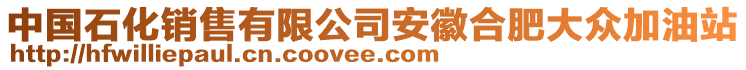 中国石化销售有限公司安徽合肥大众加油站
http://hfwilliepaul.cn.coovee.com